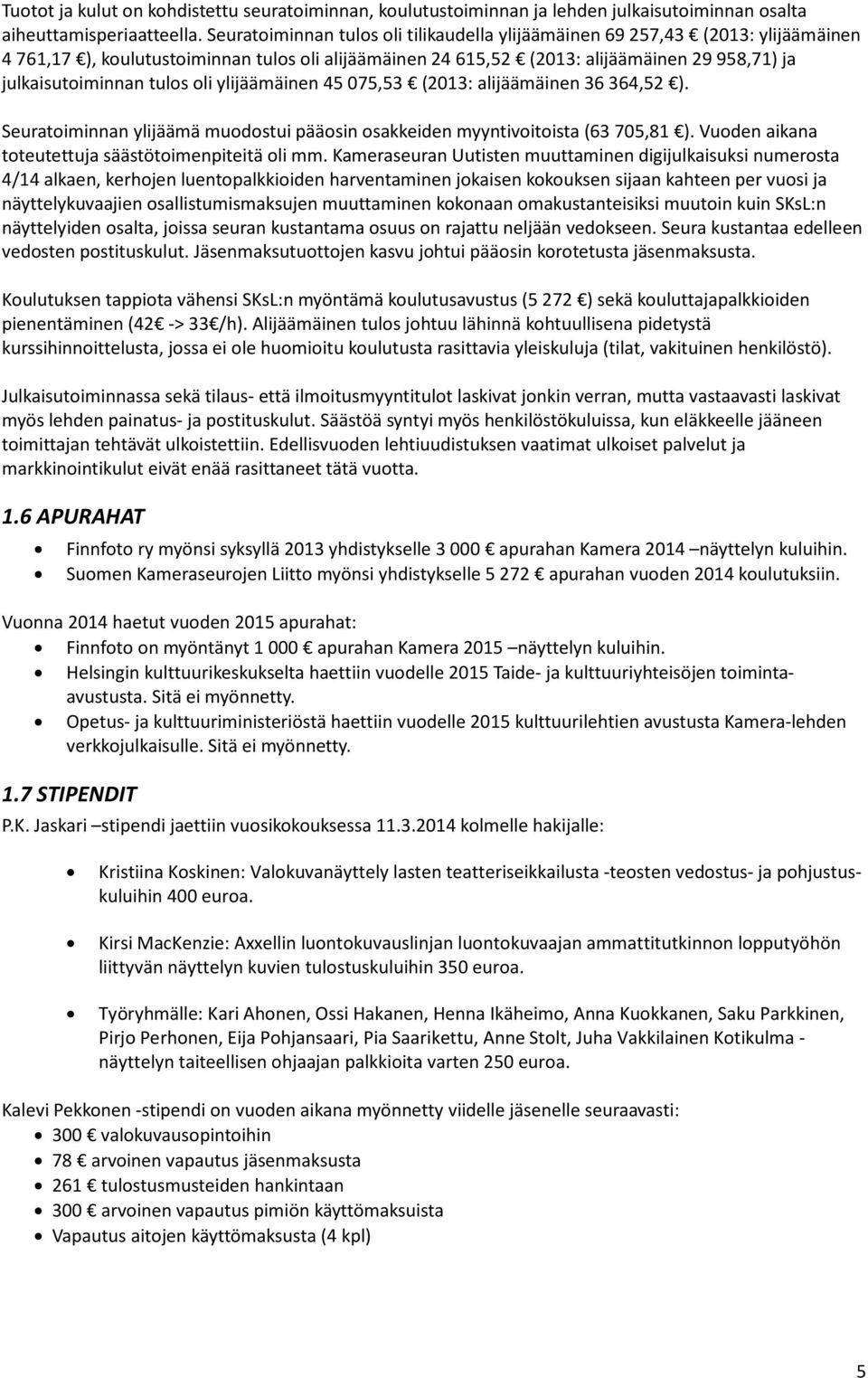 Tuotot ja kulut on kohdistettu seuratoiminnan, koulutustoiminnan ja lehden julkaisutoiminnan osalta aiheuttamisperiaatteella. Seuratoiminnan tulos oli tilikaudella ylijäämäinen 69 257,43 € (2013: ylijäämäinen 4 761,17 €), koulutustoiminnan tulos oli alijäämäinen 24 615,52 € (2013: alijäämäinen 29 958,71) ja julkaisutoiminnan tulos oli ylijäämäinen 45 075,53 € (2013: alijäämäinen 36 364,52 €).

Seuratoiminnan ylijäämä muodostui pääosin osakkeiden myyntivoitoista (63 705,81 €). Vuoden aikana toteutettuja säästötoimenpiteitä oli mm. Kameraseuran Uutisten muuttaminen digijulkaisuksi numerosta 4/14 alkaen, kerhojen luentopalkkioiden harventaminen jokaisen kokouksen sijaan kahteen per vuosi ja näyttelykuvaajien osallistumismaksujen muuttaminen kokonaan omakustanteisiksi muutoin kuin SKsL:n näyttelyiden osalta, joissa seuran kustantama osuus on rajattu neljään vedokseen. Seura kustantaa edelleen vedosten postituskulut. Jäsenmaksutuottojen kasvu johtui pääosin korotetusta jäsenmaksusta.

Koulutuksen tappiota vähensi SKsL:n myöntämä koulutusavustus (5 272 €) sekä kouluttajapalkkioiden pienentäminen (42€ -> 33€/h). Alijäämäinen tulos johtuu lähinnä kohtuullisena pidetystä kurssihinnoittelusta, jossa ei ole huomioitu koulutusta rasittavia yleiskuluja (tilat, vakituinen henkilöstö).

Julkaisutoiminnassa sekä tilaus- että ilmoitusmyyntitulot laskivat jonkin verran, mutta vastaavasti laskivat myös lehden painatus- ja postituskulut. Säästöä syntyi myös henkilöstökuluissa, kun eläkkeelle jääneen toimittajan tehtävät ulkoistettiin. Edellisvuoden lehtiuudistuksen vaatimat ulkoiset palvelut ja markkinointikulut eivät enää rasittaneet tätä vuotta.

1.6 APURAHAT

• Finnfoto ry myönsi syksyllä 2013 yhdistykselle 3 000 € apurahan Kamera 2014 –näyttelyn kuluihin.
• Suomen Kameraseurojen Liitto myönsi yhdistykselle 5 272 € apurahan vuoden 2014 koulutuksiin.

Vuonna 2014 haetut vuoden 2015 apurahat:
• Finnfoto on myöntänyt 1 000 € apurahan Kamera 2015 –näyttelyn kuluihin.
• Helsingin kulttuurikeskukselta haettiin vuodelle 2015 Taide- ja kulttuuriyhteisöjen toiminta-avustusta. Sitä ei myönnetty.
• Opetus- ja kulttuuriministeriöstä haettiin vuodelle 2015 kulttuurilehtien avustusta Kamera-lehden verkkojulkaisulle. Sitä ei myönnetty.

1.7 STIPENDIT
P.K. Jaskari –stipendi jaettiin vuosikokouksessa 11.3.2014 kolmelle hakijalle:

• Kristiina Koskinen: Valokuvanäyttely lasten teatteriseikkailusta -teosten vedostus- ja pohjustuskuluihin 400 euroa.

• Kirsi MacKenzie: Axxellin luontokuvauslinjan luontokuvaajan ammattitutkinnon lopputyöhön liittyvän näyttelyn kuvien tulostuskuluihin 350 euroa.

• Työryhmälle: Kari Ahonen, Ossi Hakanen, Henna Ikäheimo, Anna Kuokkanen, Saku Parkkinen, Pirjo Perhonen, Eija Pohjansaari, Pia Saarikettu, Anne Stolt, Juha Vakkilainen Kotikulma - näyttelyn taiteellisen ohjaajan palkkioita varten 250 euroa.

Kalevi Pekkonen -stipendi on vuoden aikana myönnetty viidelle jäsenelle seuraavasti:
• 300 € valokuvausopintoihin
• 78 € arvoinen vapautus jäsenmaksusta
• 261 € tulostusmusteiden hankintaan
• 300 € arvoinen vapautus pimiön käyttömaksuista
• Vapautus aitojen käyttömaksusta (4 kpl)

5